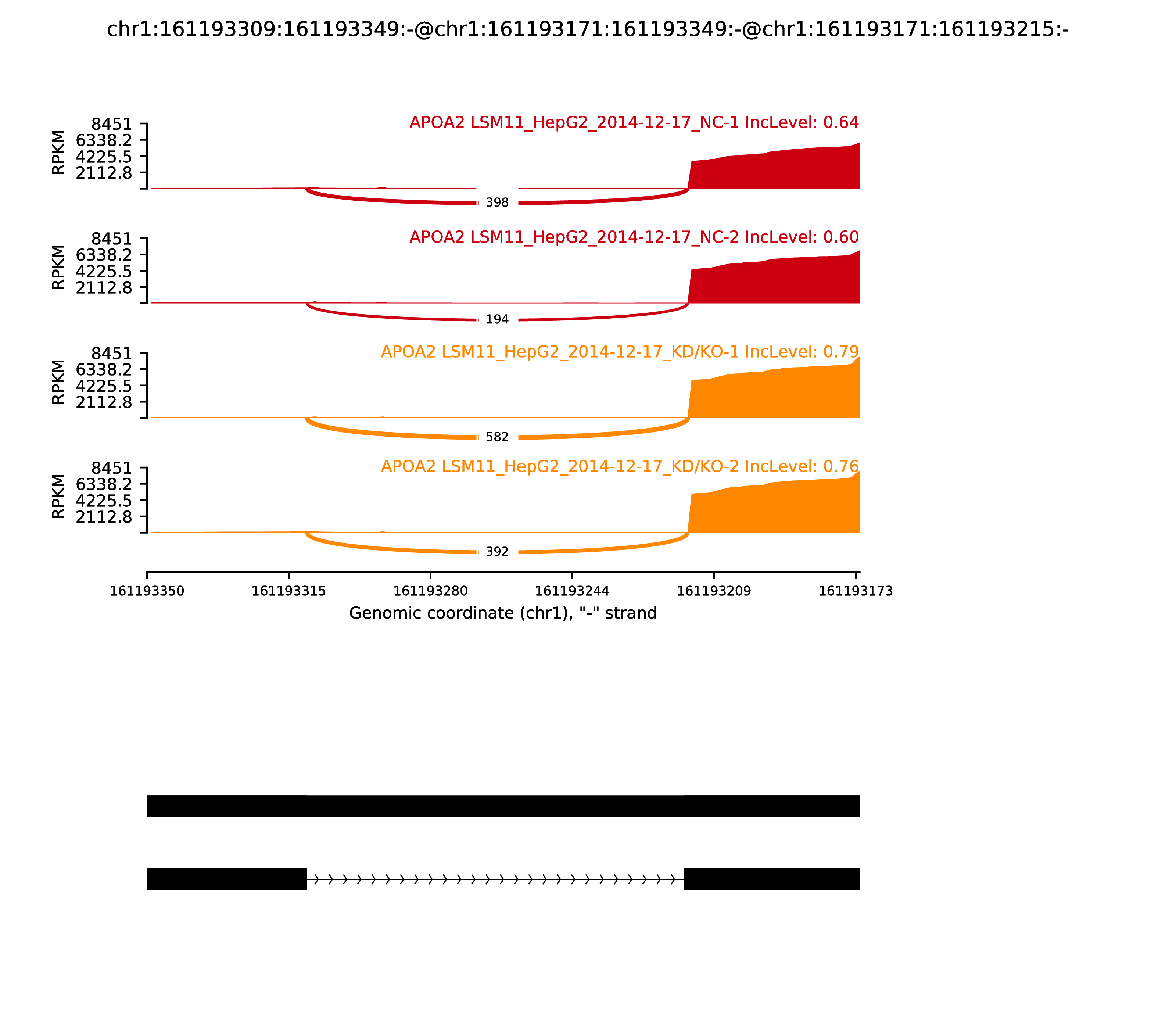 chr1:161193309:161193349:-@chr1:161193171:161193349:-@chr1:161193171:161193215:-

APOA2 LSM11_HepG2_2014-12-17_NC-1 IncLevel: 0.64

RPKM

8451
6338.2
4225.5
2112.8

398

APOA2 LSM11_HepG2_2014-12-17_NC-2 IncLevel: 0.60

RPKM

8451
6338.2
4225.5
2112.8

194

APOA2 LSM11_HepG2_2014-12-17_KD/KO-1 IncLevel: 0.79

RPKM

8451
6338.2
4225.5
2112.8

582

APOA2 LSM11_HepG2_2014-12-17_KD/KO-2 IncLevel: 0.76

RPKM

8451
6338.2
4225.5
2112.8

392

161193350 161193315 161193280 161193244 161193209 161193173

Genomic coordinate (chr1), "-" strand